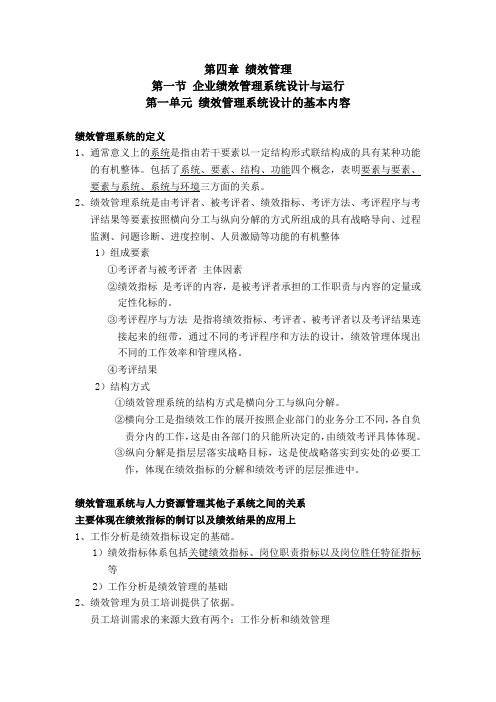 第四章 绩效管理
第一节 企业绩效管理系统设计与运行
第一单元 绩效管理系统设计的基本内容

绩效管理系统的定义
1、通常意义上的系统是指由若干要素以一定结构形式联结构成的具有某种功能的有机整体。包括了系统、要素、结构、功能四个概念，表明要素与要素、要素与系统、系统与环境三方面的关系。
2、绩效管理系统是由考评者、被考评者、绩效指标、考评方法、考评程序与考评结果等要素按照横向分工与纵向分解的方式所组成的具有战略导向、过程监测、问题诊断、进度控制、人员激励等功能的有机整体
1）组成要素
①考评者与被考评者 主体因素
②绩效指标 是考评的内容，是被考评者承担的工作职责与内容的定量或定性化标的。
③考评程序与方法 是指将绩效指标、考评者、被考评者以及考评结果连接起来的纽带，通过不同的考评程序和方法的设计，绩效管理体现出不同的工作效率和管理风格。
④考评结果
2）结构方式
①绩效管理系统的结构方式是横向分工与纵向分解。
②横向分工是指绩效工作的展开按照企业部门的业务分工不同，各自负责分内的工作，这是由各部门的只能所决定的，由绩效考评具体体现。
③纵向分解是指层层落实战略目标，这是使战略落实到实处的必要工作，体现在绩效指标的分解和绩效考评的层层推进中。

绩效管理系统与人力资源管理其他子系统之间的关系
主要体现在绩效指标的制订以及绩效结果的应用上
1、工作分析是绩效指标设定的基础。
1）绩效指标体系包括关键绩效指标、岗位职责指标以及岗位胜任特征指标等
2）工作分析是绩效管理的基础
2、绩效管理为员工培训提供了依据。
员工培训需求的来源大致有两个：工作分析和绩效管理